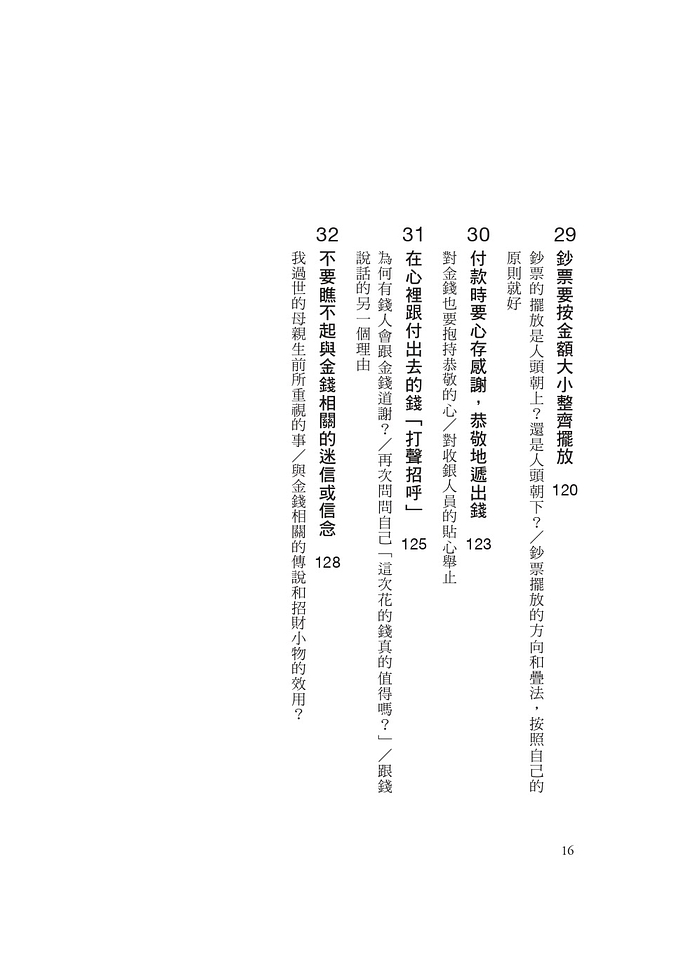 29 鈔票要按金額大小整齊擺放 120

鈔票的擺放是人頭朝上？還是人頭朝下？／鈔票擺放的方向和疊法，按照自己的原則就好

30 付款時要心存感謝，恭敬地遞出錢 123

對金錢也要抱持恭敬的心／對收銀人員的貼心舉止

31 在心裡跟付出去的錢「打聲招呼」 125

為何有錢人會跟金錢道謝？／再次問問自己「這次花的錢真的值得嗎？」／跟錢說話的另一個理由

32 不要瞧不起與金錢相關的迷信或信念 128

我過世的母親生前所重視的事／與金錢相關的傳說和招財小物的效用？

16